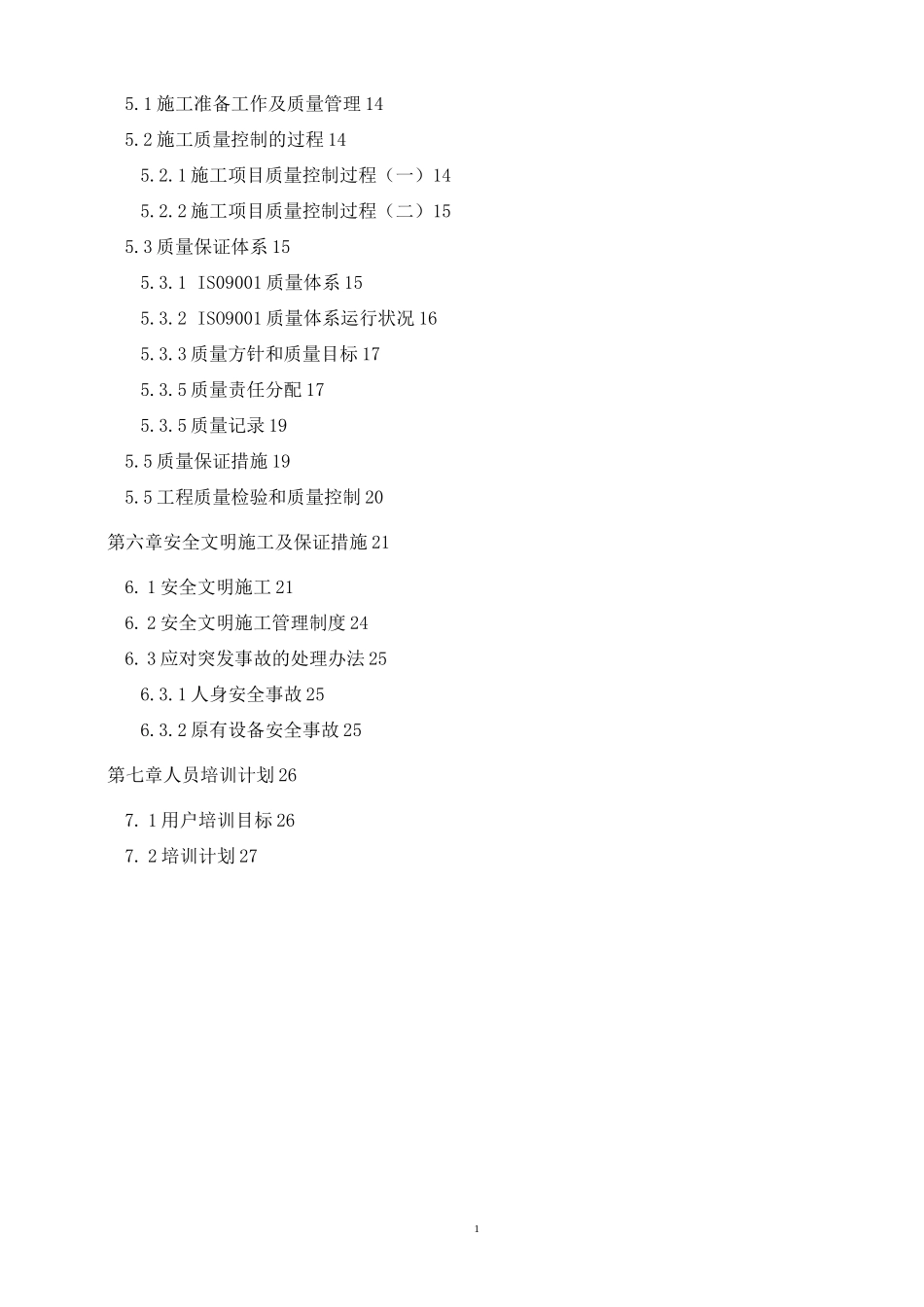 5.1 施工准备工作及质量管理 14

5.2 施工质量控制的过程 14

5.2.1 施工项目质量控制过程（一）14

5.2.2 施工项目质量控制过程（二）15

5.3 质量保证体系 15

5.3.1 ISO9001 质量体系 15

5.3.2 ISO9001 质量体系运行状况 16

5.3.3 质量方针和质量目标 17

5.3.5 质量责任分配 17

5.3.5 质量记录 19

5.5 质量保证措施 19

5.5 工程质量检验和质量控制 20

第六章安全文明施工及保证措施 21

6.1 安全文明施工 21

6.2 安全文明施工管理制度 24

6.3 应对突发事故的处理办法 25

6.3.1 人身安全事故 25

6.3.2 原有设备安全事故 25

第七章人员培训计划 26

7.1 用户培训目标 26

7.2 培训计划 27

1